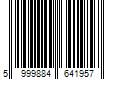 5 999884 641957